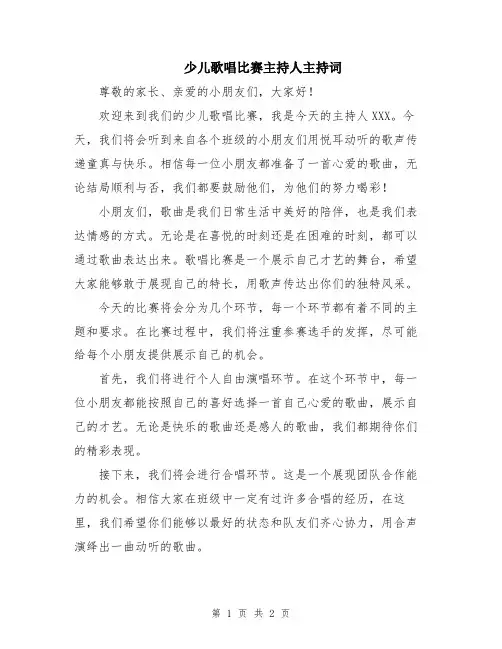 少儿歌唱比赛主持人主持词

尊敬的家长、亲爱的小朋友们，大家好！

欢迎来到我们的少儿歌唱比赛，我是今天的主持人XXX。今天，我们将会听到来自各个班级的小朋友们用悦耳动听的歌声传递童真与快乐。相信每一位小朋友都准备了一首心爱的歌曲，无论结局顺利与否，我们都要鼓励他们，为他们的努力喝彩！

小朋友们，歌曲是我们日常生活中美好的陪伴，也是我们表达情感的方式。无论是在喜悦的时刻还是在困难的时刻，都可以通过歌曲表达出来。歌唱比赛是一个展示自己才艺的舞台，希望大家能够敢于展现自己的特长，用歌声传达出你们的独特风采。

今天的比赛将会分为几个环节，每一个环节都有着不同的主题和要求。在比赛过程中，我们将注重参赛选手的发挥，尽可能给每个小朋友提供展示自己的机会。

首先，我们将进行个人自由演唱环节。在这个环节中，每一位小朋友都能按照自己的喜好选择一首自己心爱的歌曲，展示自己的才艺。无论是快乐的歌曲还是感人的歌曲，我们都期待你们的精彩表现。

接下来，我们将会进行合唱环节。这是一个展现团队合作能力的机会。相信大家在班级中一定有过许多合唱的经历，在这里，我们希望你们能够以最好的状态和队友们齐心协力，用合声演绎出一曲动听的歌曲。

第 1 页 共 2 页